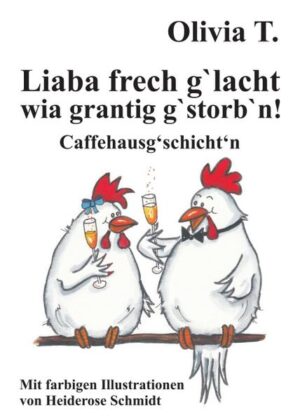 Olivia T.

Liaba frech g`lacht wia grantig g`storb`n!

Caffehausg‘schicht‘n

Mit farbigen Illustrationen von Heiderose Schmidt